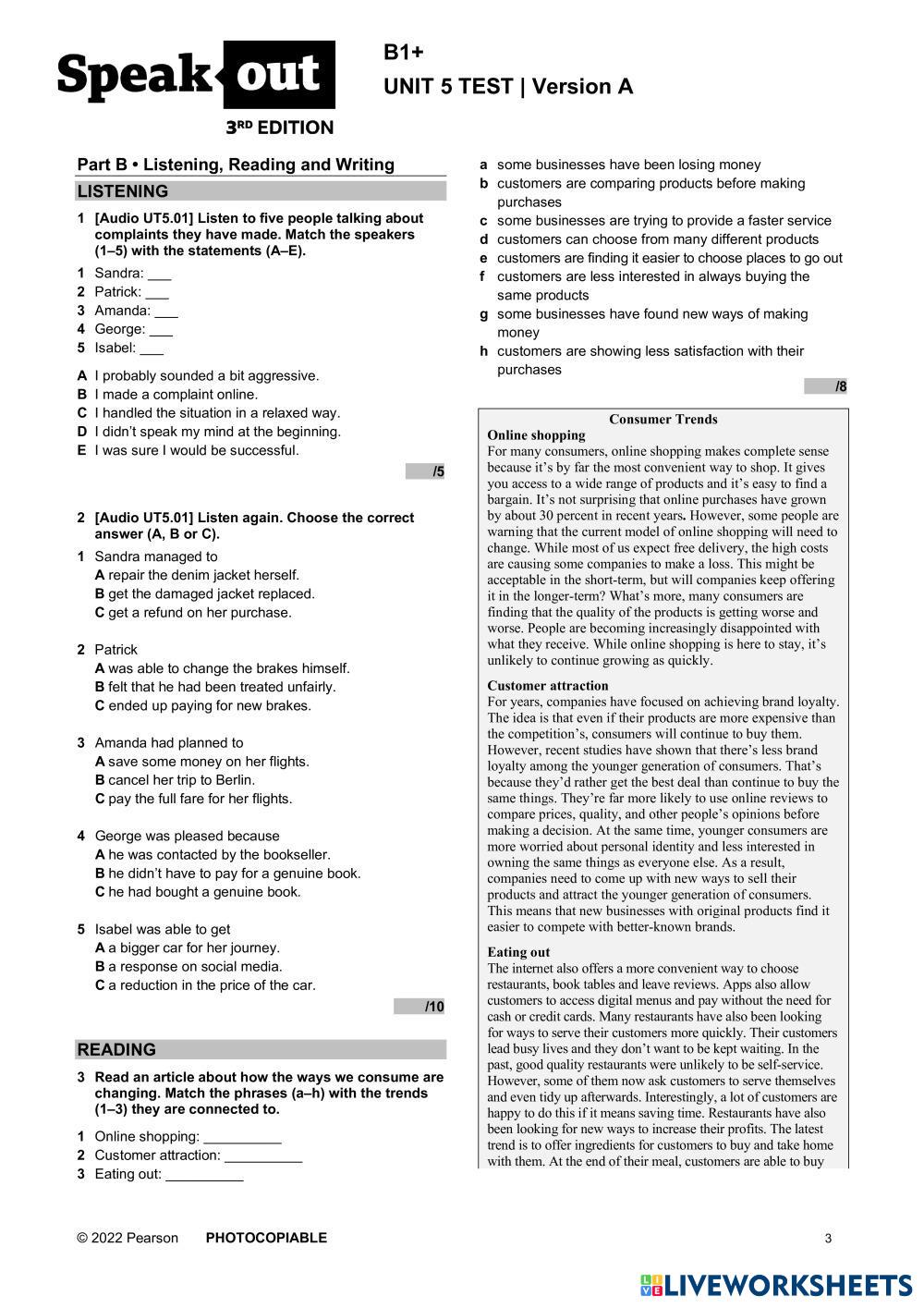 Speak out
3RD EDITION

B1+
UNIT 5 TEST | Version A

Part B • Listening, Reading and Writing

LISTENING

1 [Audio UT5.01] Listen to five people talking about complaints they have made. Match the speakers (1–5) with the statements (A–E).

1 Sandra: ___
2 Patrick: ___
3 Amanda: ___
4 George: ___
5 Isabel: ___

A I probably sounded a bit aggressive.
B I made a complaint online.
C I handled the situation in a relaxed way.
D I didn't speak my mind at the beginning.
E I was sure I would be successful.

/5

2 [Audio UT5.01] Listen again. Choose the correct answer (A, B or C).

1 Sandra managed to
A repair the denim jacket herself.
B get the damaged jacket replaced.
C get a refund on her purchase.

2 Patrick
A was able to change the brakes himself.
B felt that he had been treated unfairly.
C ended up paying for new brakes.

3 Amanda had planned to
A save some money on her flights.
B cancel her trip to Berlin.
C pay the full fare for her flights.

4 George was pleased because
A he was contacted by the bookseller.
B he didn't have to pay for a genuine book.
C he had bought a genuine book.

5 Isabel was able to get
A a bigger car for her journey.
B a response on social media.
C a reduction in the price of the car.

/10

READING

3 Read an article about how the ways we consume are changing. Match the phrases (a–h) with the trends (1–3) they are connected to.

1 Online shopping: __________
2 Customer attraction: __________
3 Eating out: __________

a some businesses have been losing money
b customers are comparing products before making purchases
c some businesses are trying to provide a faster service
d customers can choose from many different products
e customers are finding it easier to choose places to go out
f customers are less interested in always buying the same products
g some businesses have found new ways of making money
h customers are showing less satisfaction with their purchases

/8

Consumer Trends

Online shopping
For many consumers, online shopping makes complete sense because it's by far the most convenient way to shop. It gives you access to a wide range of products and it's easy to find a bargain. It's not surprising that online purchases have grown by about 30 percent in recent years. However, some people are warning that the current model of online shopping will need to change. While most of us expect free delivery, the high costs are causing some companies to make a loss. This might be acceptable in the short-term, but will companies keep offering it in the longer-term? What's more, many consumers are finding that the quality of the products is getting worse and worse. People are becoming increasingly disappointed with what they receive. While online shopping is here to stay, it's unlikely to continue growing as quickly.

Customer attraction
For years, companies have focused on achieving brand loyalty. The idea is that even if their products are more expensive than the competition's, consumers will continue to buy them. However, recent studies have shown that there's less brand loyalty among the younger generation of consumers. That's because they'd rather get the best deal than continue to buy the same things. They're far more likely to use online reviews to compare prices, quality, and other people's opinions before making a decision. At the same time, younger consumers are more worried about personal identity and less interested in owning the same things as everyone else. As a result, companies need to come up with new ways to sell their products and attract the younger generation of consumers. This means that new businesses with original products find it easier to compete with better-known brands.

Eating out
The internet also offers a more convenient way to choose restaurants, book tables and leave reviews. Apps also allow customers to access digital menus and pay without the need for cash or credit cards. Many restaurants have also been looking for ways to serve their customers more quickly. Their customers lead busy lives and they don't want to be kept waiting. In the past, good quality restaurants were unlikely to be self-service. However, some of them now ask customers to serve themselves and even tidy up afterwards. Interestingly, a lot of customers are happy to do this if it means saving time. Restaurants have also been looking for new ways to increase their profits. The latest trend is to offer ingredients for customers to buy and take home with them. At the end of their meal, customers are able to buy

© 2022 Pearson PHOTOCOPIABLE 3

LIVEWORKSHEETS